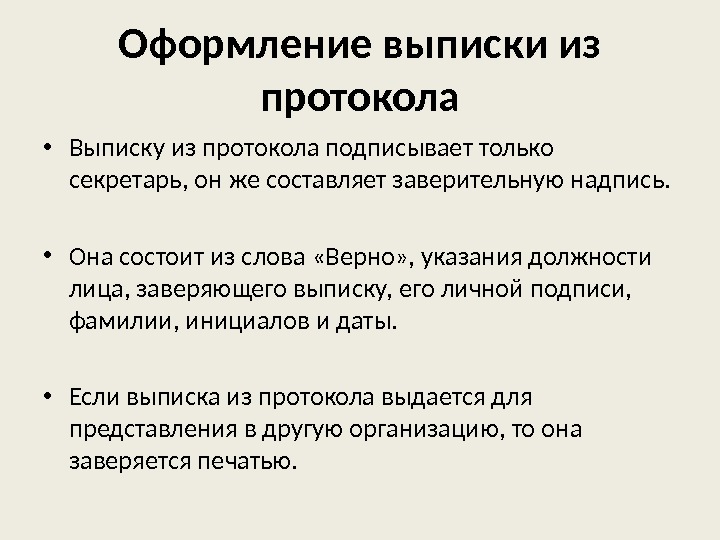 Оформление выписки из протокола

• Выписку из протокола подписывает только секретарь, он же составляет заверительную надпись.

• Она состоит из слова «Верно», указания должности лица, заверяющего выписку, его личной подписи, фамилии, инициалов и даты.

• Если выписка из протокола выдается для представления в другую организацию, то она заверяется печатью.